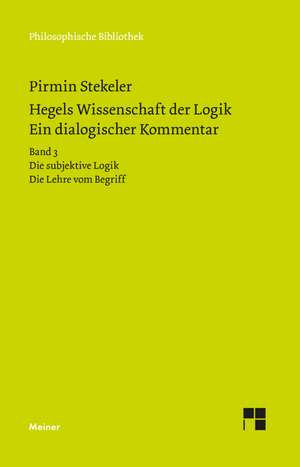 Philosophische Bibliothek

Pirmin Stekeler

Hegels Wissenschaft der Logik
Ein dialogischer Kommentar

Band 3
Die subjektive Logik
Die Lehre vom Begriff

Meiner